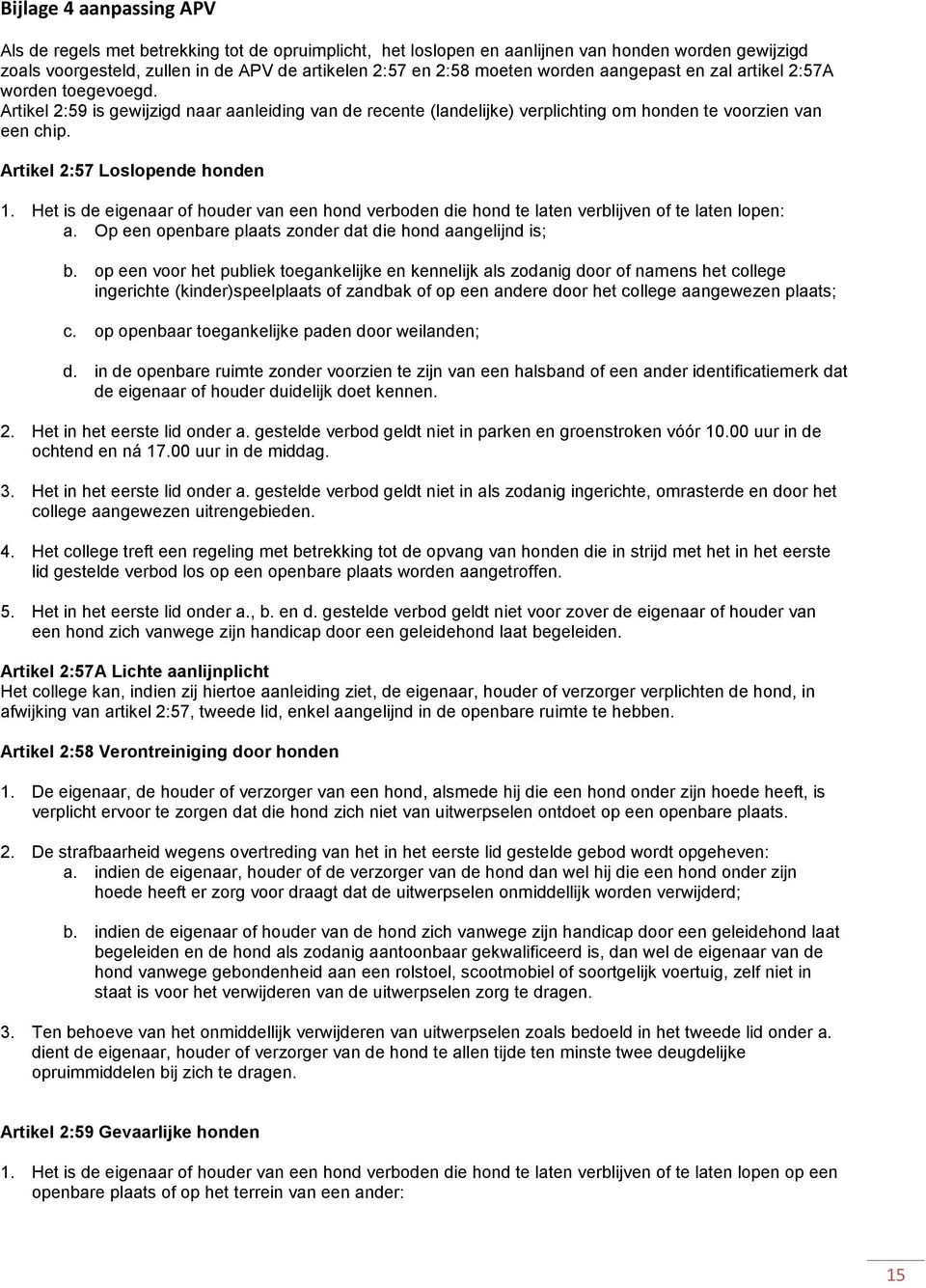 Bijlage 4 aanpassing APV

Als de regels met betrekking tot de opruimplicht, het loslopen en aanlijnen van honden worden gewijzigd zoals voorgesteld, zullen in de APV de artikelen 2:57 en 2:58 moeten worden aangepast en zal artikel 2:57A worden toegevoegd.
Artikel 2:59 is gewijzigd naar aanleiding van de recente (landelijke) verplichting om honden te voorzien van een chip.

Artikel 2:57 Loslopende honden

1. Het is de eigenaar of houder van een hond verboden die hond te laten verblijven of te laten lopen:
a. Op een openbare plaats zonder dat die hond aangelijnd is;

b. op een voor het publiek toegankelijke en kennelijk als zodanig door of namens het college ingerichte (kinder)speelplaats of zandbak of op een andere door het college aangewezen plaats;

c. op openbaar toegankelijke paden door weilanden;

d. in de openbare ruimte zonder voorzien te zijn van een halsband of een ander identificatiemerk dat de eigenaar of houder duidelijk doet kennen.

2. Het in het eerste lid onder a. gestelde verbod geldt niet in parken en groenstroken vóór 10.00 uur in de ochtend en ná 17.00 uur in de middag.

3. Het in het eerste lid onder a. gestelde verbod geldt niet in als zodanig ingerichte, omrasterde en door het college aangewezen uitrengebieden.

4. Het college treft een regeling met betrekking tot de opvang van honden die in strijd met het in het eerste lid gestelde verbod los op een openbare plaats worden aangetroffen.

5. Het in het eerste lid onder a., b. en d. gestelde verbod geldt niet voor zover de eigenaar of houder van een hond zich vanwege zijn handicap door een geleidehond laat begeleiden.

Artikel 2:57A Lichte aanlijnplicht
Het college kan, indien zij hiertoe aanleiding ziet, de eigenaar, houder of verzorger verplichten de hond, in afwijking van artikel 2:57, tweede lid, enkel aangelijnd in de openbare ruimte te hebben.

Artikel 2:58 Verontreiniging door honden

1. De eigenaar, de houder of verzorger van een hond, alsmede hij die een hond onder zijn hoede heeft, is verplicht ervoor te zorgen dat die hond zich niet van uitwerpselen ontdoet op een openbare plaats.

2. De strafbaarheid wegens overtreding van het in het eerste lid gestelde gebod wordt opgeheven:
a. indien de eigenaar, houder of de verzorger van de hond dan wel hij die een hond onder zijn hoede heeft er zorg voor draagt dat de uitwerpselen onmiddellijk worden verwijderd;

b. indien de eigenaar of houder van de hond zich vanwege zijn handicap door een geleidehond laat begeleiden en de hond als zodanig aantoonbaar gekwalificeerd is, dan wel de eigenaar van de hond vanwege gebondenheid aan een rolstoel, scootmobiel of soortgelijk voertuig, zelf niet in staat is voor het verwijderen van de uitwerpselen zorg te dragen.

3. Ten behoeve van het onmiddellijk verwijderen van uitwerpselen zoals bedoeld in het tweede lid onder a. dient de eigenaar, houder of verzorger van de hond te allen tijde ten minste twee deugdelijke opruimmiddelen bij zich te dragen.

Artikel 2:59 Gevaarlijke honden

1. Het is de eigenaar of houder van een hond verboden die hond te laten verblijven of te laten lopen op een openbare plaats of op het terrein van een ander:

15